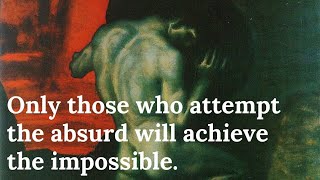 Only those who attempt the absurd will achieve the impossible.